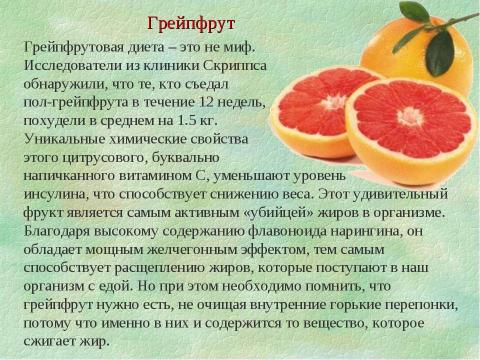 Грейпфрут

Грейпфрутовая диета – это не миф. Исследователи из клиники Скриппса обнаружили, что те, кто съедал пол-грейпфрута в течение 12 недель, похудели в среднем на 1.5 кг. Уникальные химические свойства этого цитрусового, буквально напичканного витамином С, уменьшают уровень инсулина, что способствует снижению веса. Этот удивительный фрукт является самым активным «убийцей» жиров в организме. Благодаря высокому содержанию флавоноида нарингина, он обладает мощным желчегонным эффектом, тем самым способствует расщеплению жиров, которые поступают в наш организм с едой. Но при этом необходимо помнить, что грейпфрут нужно есть, не очищая внутренние горькие перепонки, потому что именно в них и содержится то вещество, которое сжигает жир.